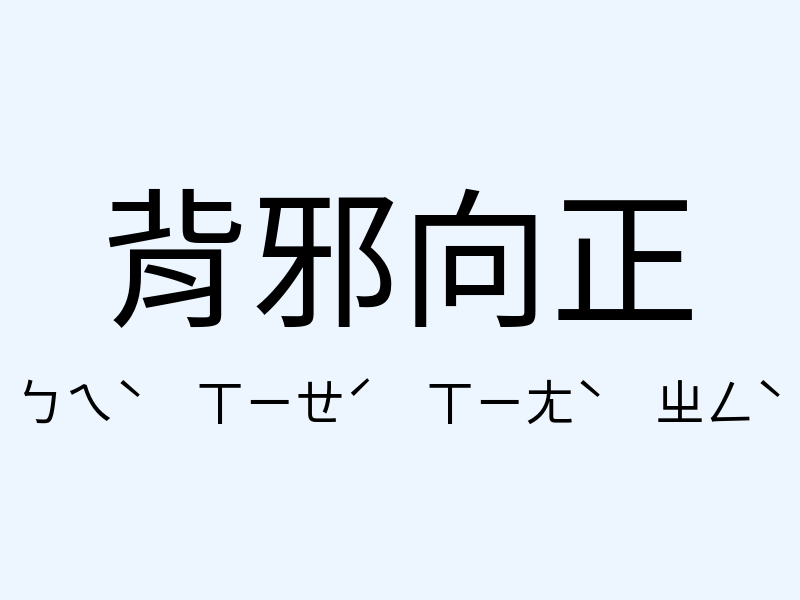 背邪向正

ㄅㄟˋ ㄒㄧㄝˊ ㄒㄧㄤˋ ㄓㄥˋ